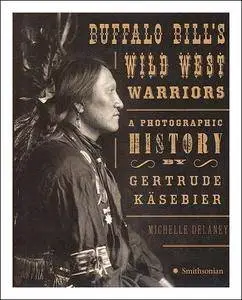 BUFFALO BILL'S
WILD WEST
WARRIORS

A PHOTOGRAPHIC
HISTORY
BY
GERTRUDE
KÄSEBIER

MICHELLE DELANEY

Smithsonian